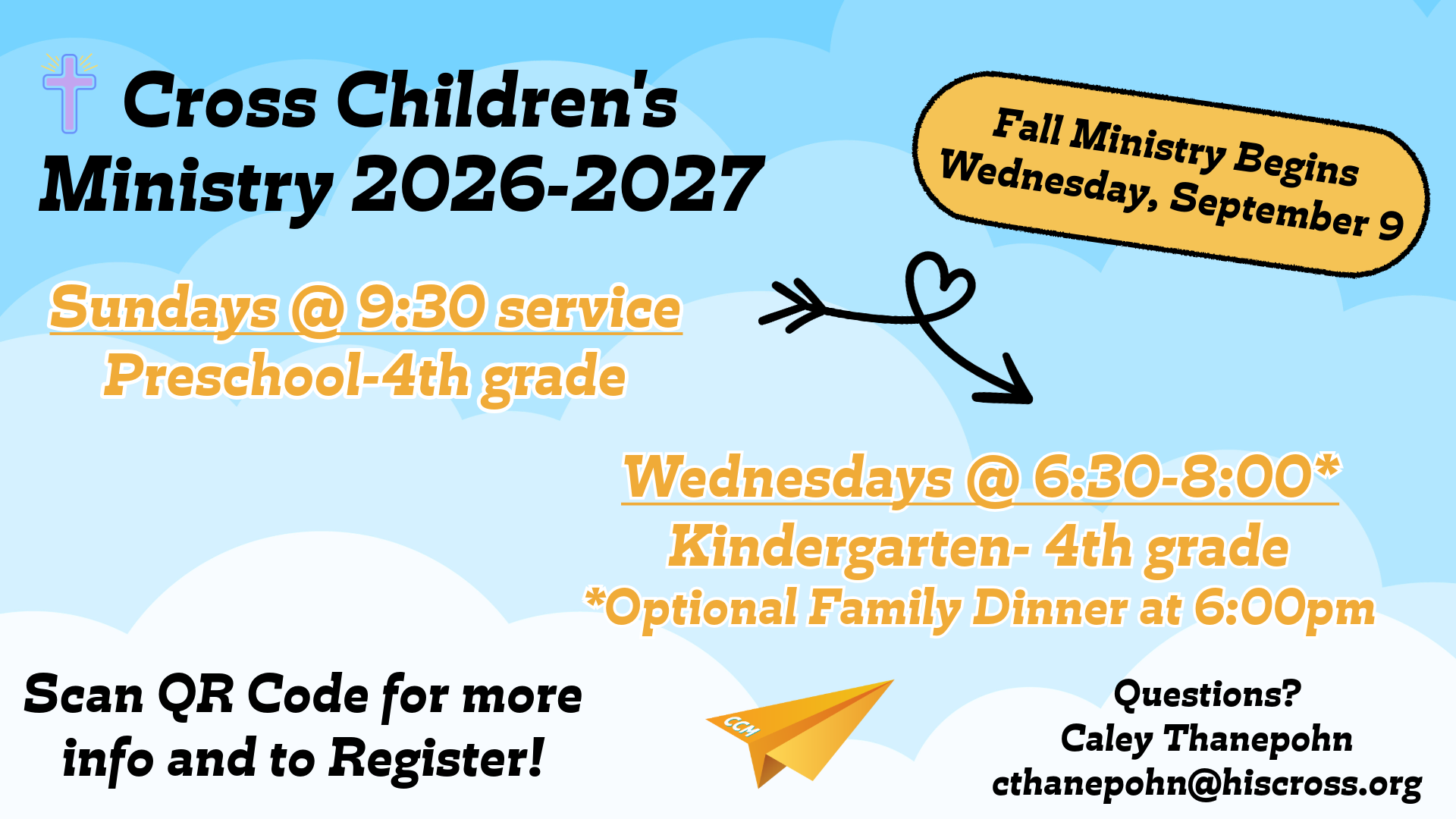 Cross Children's Ministry 2026-2027

Fall Ministry Begins
Wednesday, September 9

Sundays @ 9:30 service
Preschool-4th grade

Wednesdays @ 6:30-8:00*
Kindergarten- 4th grade
*Optional Family Dinner at 6:00pm

Scan QR Code for more info and to Register!

CCM

Questions?
Caley Thanepohn
cthanepohn@hiscross.org